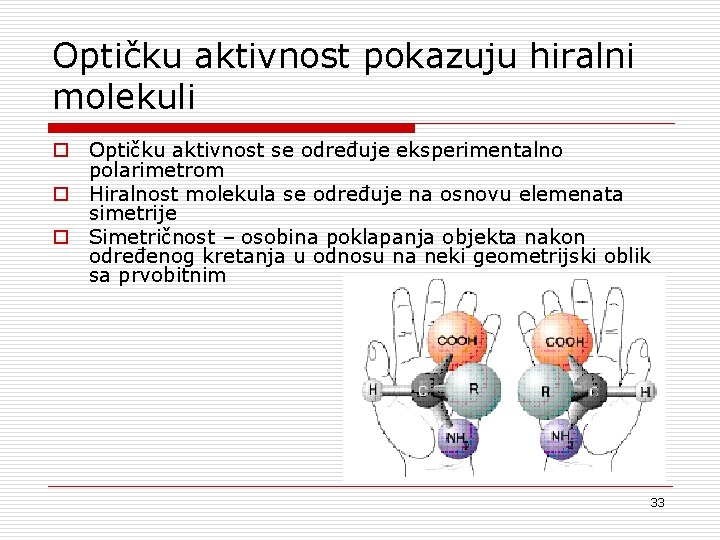 Optičku aktivnost pokazuju hiralni molekuli

Optičku aktivnost se određuje eksperimentalno polarimetrom

Hiralnost molekula se određuje na osnovu elemenata simetrije

Simetričnost – osobina poklapanja objekta nakon određenog kretanja u odnosu na neki geometrijski oblik sa prvobitnim

COOH
H
C
R
$NH_2$

COOH
R
C
H
$NH_2$

33